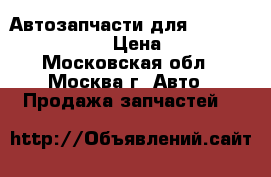 Автозапчасти для
Цена
Московская обл
Москва г  Авто
Продажа запчастей

http://Объявлений.сайт